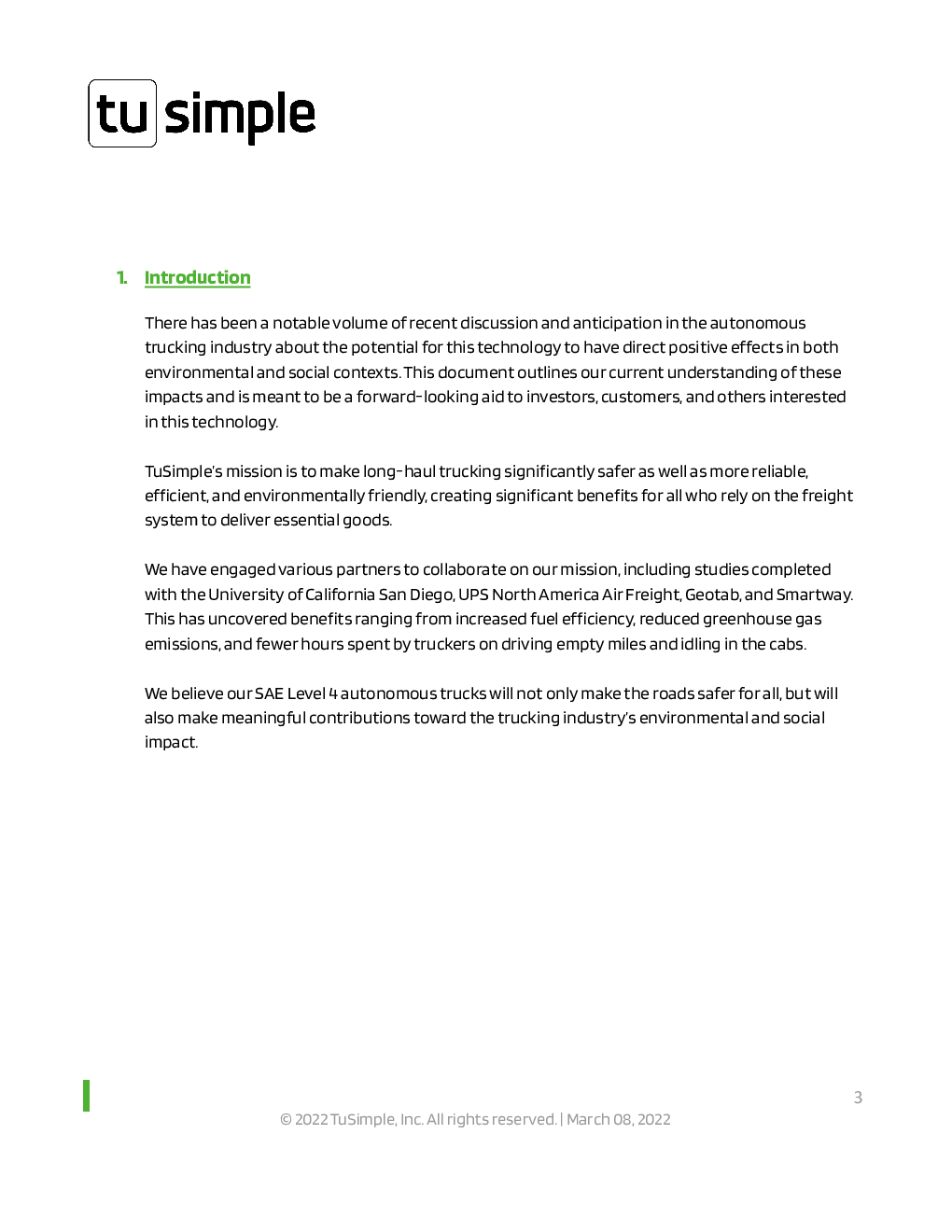 tu simple

1. Introduction

There has been a notable volume of recent discussion and anticipation in the autonomous trucking industry about the potential for this technology to have direct positive effects in both environmental and social contexts. This document outlines our current understanding of these impacts and is meant to be a forward-looking aid to investors, customers, and others interested in this technology.

TuSimple's mission is to make long-haul trucking significantly safer as well as more reliable, efficient, and environmentally friendly, creating significant benefits for all who rely on the freight system to deliver essential goods.

We have engaged various partners to collaborate on our mission, including studies completed with the University of California San Diego, UPS North America Air Freight, Geotab, and Smartway. This has uncovered benefits ranging from increased fuel efficiency, reduced greenhouse gas emissions, and fewer hours spent by truckers on driving empty miles and idling in the cabs.

We believe our SAE Level 4 autonomous trucks will not only make the roads safer for all, but will also make meaningful contributions toward the trucking industry's environmental and social impact.

3

© 2022 TuSimple, Inc. All rights reserved. | March 08, 2022